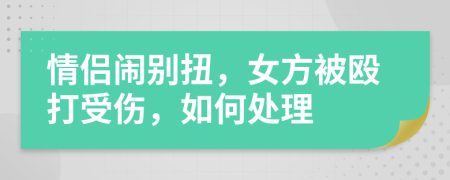 情侣闹别扭，女方被殴打受伤，如何处理